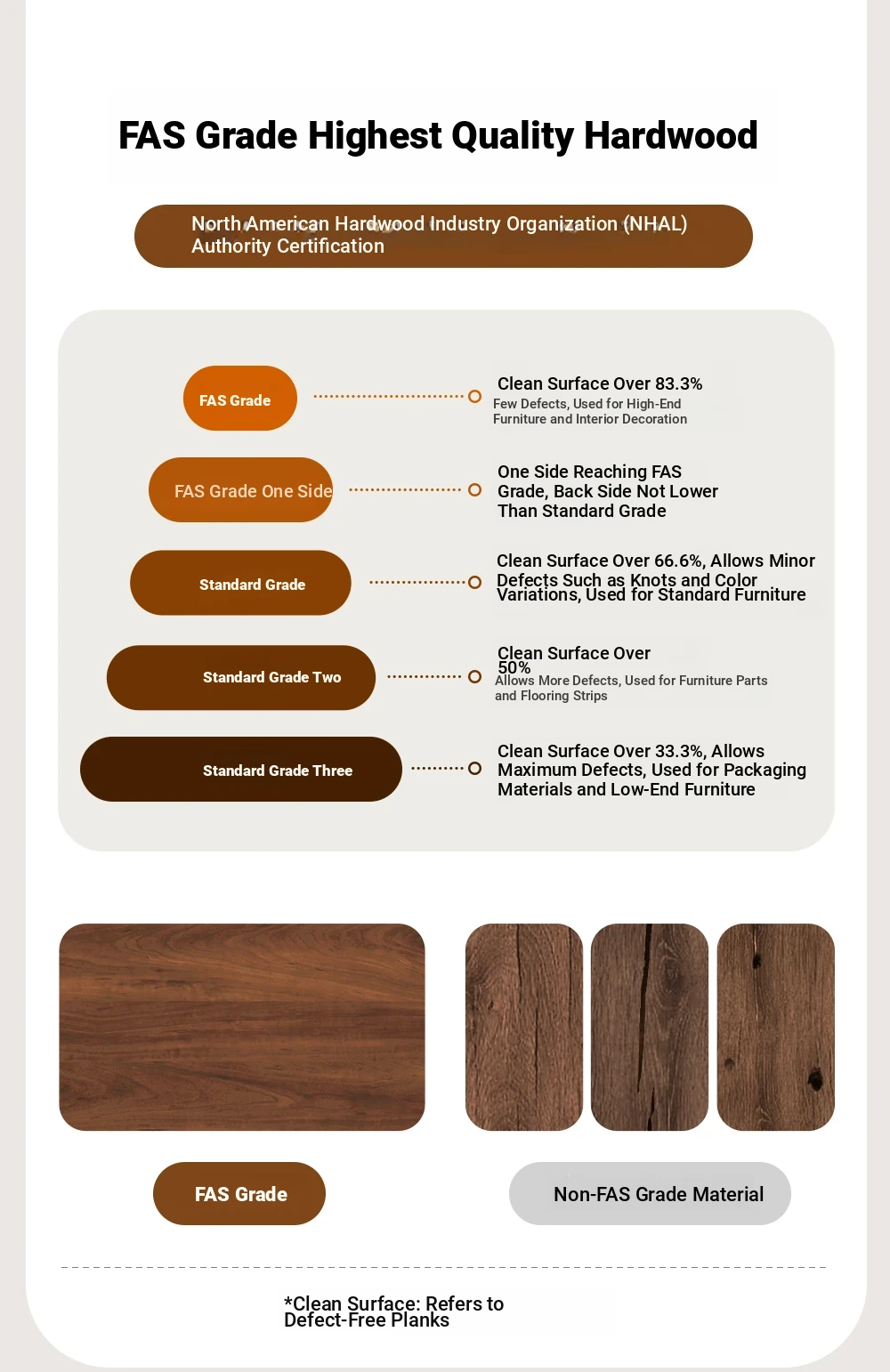 FAS Grade Highest Quality Hardwood

North American Hardwood Industry Organization (NHAL) Authority Certification

FAS Grade

Clean Surface Over 83.3%
Few Defects, Used for High-End Furniture and Interior Decoration

FAS Grade One Side

One Side Reaching FAS Grade, Back Side Not Lower Than Standard Grade

Standard Grade

Clean Surface Over 66.6%, Allows Minor Defects Such as Knots and Color Variations, Used for Standard Furniture

Standard Grade Two

Clean Surface Over 50%
Allows More Defects, Used for Furniture Parts and Flooring Strips

Standard Grade Three

Clean Surface Over 33.3%, Allows Maximum Defects, Used for Packaging Materials and Low-End Furniture

FAS Grade

Non-FAS Grade Material

*Clean Surface: Refers to Defect-Free Planks